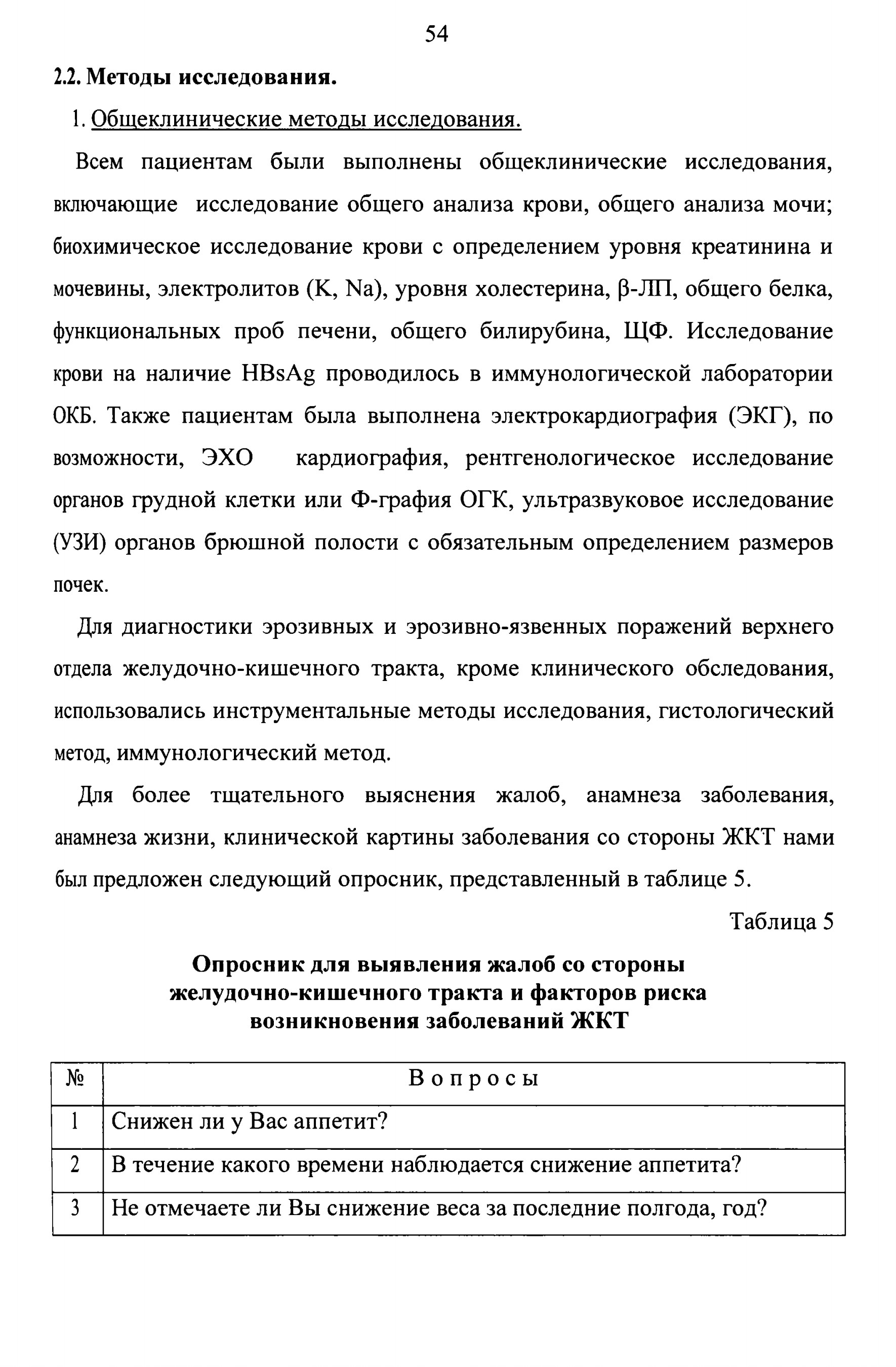 54

2.2. Методы исследования.

1. Общеклинические методы исследования.

Всем пациентам были выполнены общеклинические исследования, включающие исследование общего анализа крови, общего анализа мочи; биохимическое исследование крови с определением уровня креатинина и мочевины, электролитов (K, Na), уровня холестерина, β-ЛП, общего белка, функциональных проб печени, общего билирубина, ЩФ. Исследование крови на наличие HBsAg проводилось в иммунологической лаборатории ОКБ. Также пациентам была выполнена электрокардиография (ЭКГ), по возможности, ЭХО кардиография, рентгенологическое исследование органов грудной клетки или Ф-графия ОГК, ультразвуковое исследование (УЗИ) органов брюшной полости с обязательным определением размеров почек.

Для диагностики эрозивных и эрозивно-язвенных поражений верхнего отдела желудочно-кишечного тракта, кроме клинического обследования, использовались инструментальные методы исследования, гистологический метод, иммунологический метод.

Для более тщательного выяснения жалоб, анамнеза заболевания, анамнеза жизни, клинической картины заболевания со стороны ЖКТ нами был предложен следующий опросник, представленный в таблице 5.

Таблица 5

Опросник для выявления жалоб со стороны желудочно-кишечного тракта и факторов риска возникновения заболеваний ЖКТ

| № | Вопросы |
|---|---|
| 1 | Снижен ли у Вас аппетит? |
| 2 | В течение какого времени наблюдается снижение аппетита? |
| 3 | Не отмечаете ли Вы снижение веса за последние полгода, год? |